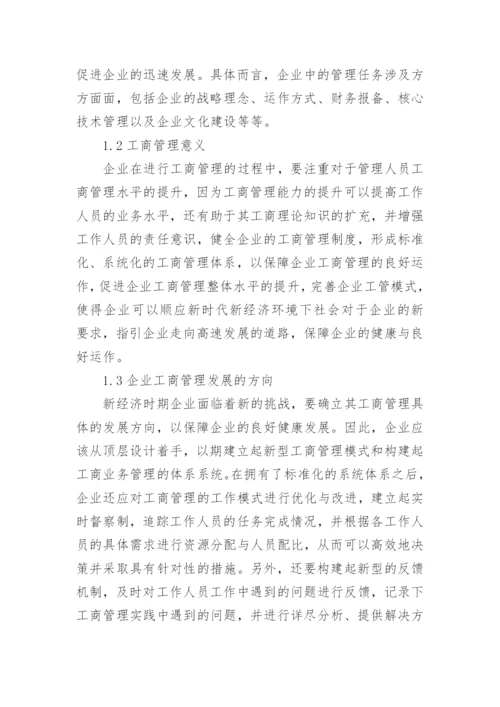 促进企业的迅速发展。具体而言，企业中的管理任务涉及方方面面，包括企业的战略理念、运作方式、财务报备、核心技术管理以及企业文化建设等等。

1.2 工商管理意义

企业在进行工商管理的过程中，要注重对于管理人员工商管理水平的提升，因为工商管理能力的提升可以提高工作人员的业务水平，还有助于其工商理论知识的扩充，并增强工作人员的责任意识，健全企业的工商管理制度，形成标准化、系统化的工商管理体系，以保障企业工商管理的良好运作，促进企业工商管理整体水平的提升，完善企业工管模式，使得企业可以顺应新时代新经济环境下社会对于企业的新要求，指引企业走向高速发展的道路，保障企业的健康与良好运作。

1.3 企业工商管理发展的方向

新经济时期企业面临着新的挑战，要确立其工商管理具体的发展方向，以保障企业的良好健康发展。因此，企业应该从顶层设计着手，以期建立起新型工商管理模式和构建起工商业务管理的体系系统。在拥有了标准化的系统体系之后，企业还应对工商管理的工作模式进行优化与改进，建立起实时督察制，追踪工作人员的任务完成情况，并根据各工作人员的具体需求进行资源分配与人员配比，从而可以高效地决策并采取具有针对性的措施。另外，还要构建起新型的反馈机制，及时对工作人员工作中遇到的问题进行反馈，记录下工商管理实践中遇到的问题，并进行详尽分析、提供解决方